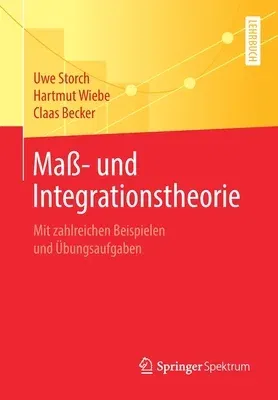 LEHRBUCH

Uwe Storch
Hartmut Wiebe
Claas Becker

Maß- und Integrationstheorie

Mit zahlreichen Beispielen und Übungsaufgaben

Springer Spektrum